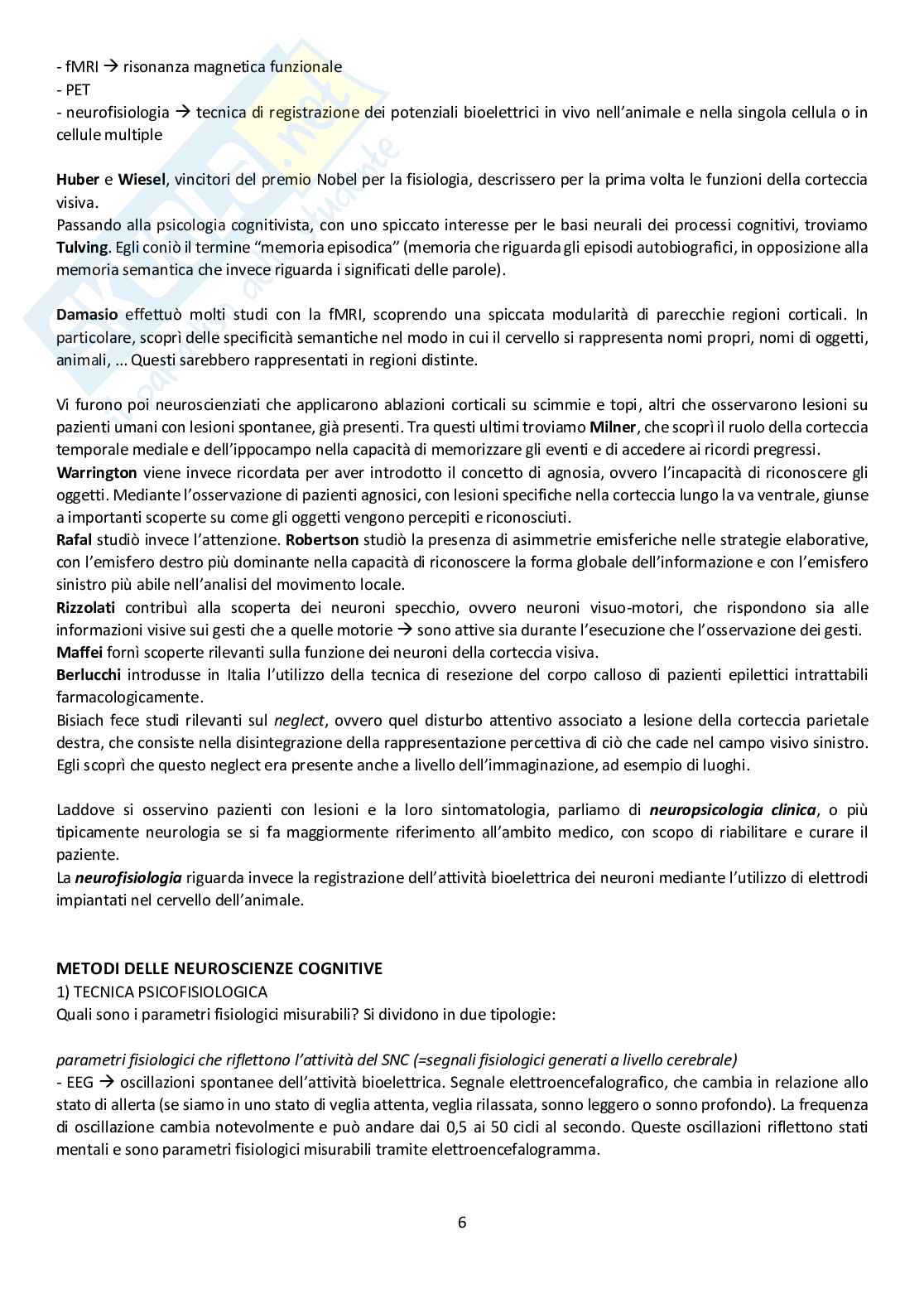 - fMRI → risonanza magnetica funzionale
- PET
- neurofisiologia → tecnica di registrazione dei potenziali bioelettrici in vivo nell'animale e nella singola cellula o in cellule multiple

Huber e Wiesel, vincitori del premio Nobel per la fisiologia, descrissero per la prima volta le funzioni della corteccia visiva.
Passando alla psicologia cognitivista, con uno spiccato interesse per le basi neurali dei processi cognitivi, troviamo Tulving. Egli coniò il termine "memoria episodica" (memoria che riguarda gli episodi autobiografici, in opposizione alla memoria semantica che invece riguarda i significati delle parole).

Damasio effettuò molti studi con la fMRI, scoprendo una spiccata modularità di parecchie regioni corticali. In particolare, scoprì delle specificità semantiche nel modo in cui il cervello si rappresenta nomi propri, nomi di oggetti, animali, ... Questi sarebbero rappresentati in regioni distinte.

Vi furono poi neuroscienziati che applicarono ablazioni corticali su scimmie e topi, altri che osservarono lesioni su pazienti umani con lesioni spontanee, già presenti. Tra questi ultimi troviamo Milner, che scoprì il ruolo della corteccia temporale mediale e dell'ippocampo nella capacità di memorizzare gli eventi e di accedere ai ricordi pregressi.
Warrington viene invece ricordata per aver introdotto il concetto di agnosia, ovvero l'incapacità di riconoscere gli oggetti. Mediante l'osservazione di pazienti agnosici, con lesioni specifiche nella corteccia lungo la va ventrale, giunse a importanti scoperte su come gli oggetti vengono percepiti e riconosciuti.
Rafal studiò invece l'attenzione. Robertson studiò la presenza di asimmetrie emisferiche nelle strategie elaborative, con l'emisfero destro più dominante nella capacità di riconoscere la forma globale dell'informazione e con l'emisfero sinistro più abile nell'analisi del movimento locale.
Rizzolati contribuì alla scoperta dei neuroni specchio, ovvero neuroni visuo-motori, che rispondono sia alle informazioni visive sui gesti che a quelle motorie → sono attive sia durante l'esecuzione che l'osservazione dei gesti.
Maffei fornì scoperte rilevanti sulla funzione dei neuroni della corteccia visiva.
Berlucchi introdusse in Italia l'utilizzo della tecnica di resezione del corpo calloso di pazienti epilettici intrattabili farmacologicamente.
Bisiach fece studi rilevanti sul neglect, ovvero quel disturbo attentivo associato a lesione della corteccia parietale destra, che consiste nella disintegrazione della rappresentazione percettiva di ciò che cade nel campo visivo sinistro. Egli scoprì che questo neglect era presente anche a livello dell'immaginazione, ad esempio di luoghi.

Laddove si osservino pazienti con lesioni e la loro sintomatologia, parliamo di neuropsicologia clinica, o più tipicamente neurologia se si fa maggiormente riferimento all'ambito medico, con scopo di riabilitare e curare il paziente.
La neurofisiologia riguarda invece la registrazione dell'attività bioelettrica dei neuroni mediante l'utilizzo di elettrodi impiantati nel cervello dell'animale.

METODI DELLE NEUROSCIENZE COGNITIVE
1) TECNICA PSICOFISIOLOGICA
Quali sono i parametri fisiologici misurabili? Si dividono in due tipologie:

parametri fisiologici che riflettono l'attività del SNC (=segnali fisiologici generati a livello cerebrale)
- EEG → oscillazioni spontanee dell'attività bioelettrica. Segnale elettroencefalografico, che cambia in relazione allo stato di allerta (se siamo in uno stato di veglia attenta, veglia rilassata, sonno leggero o sonno profondo). La frequenza di oscillazione cambia notevolmente e può andare dai 0,5 ai 50 cicli al secondo. Queste oscillazioni riflettono stati mentali e sono parametri fisiologici misurabili tramite elettroencefalogramma.

6